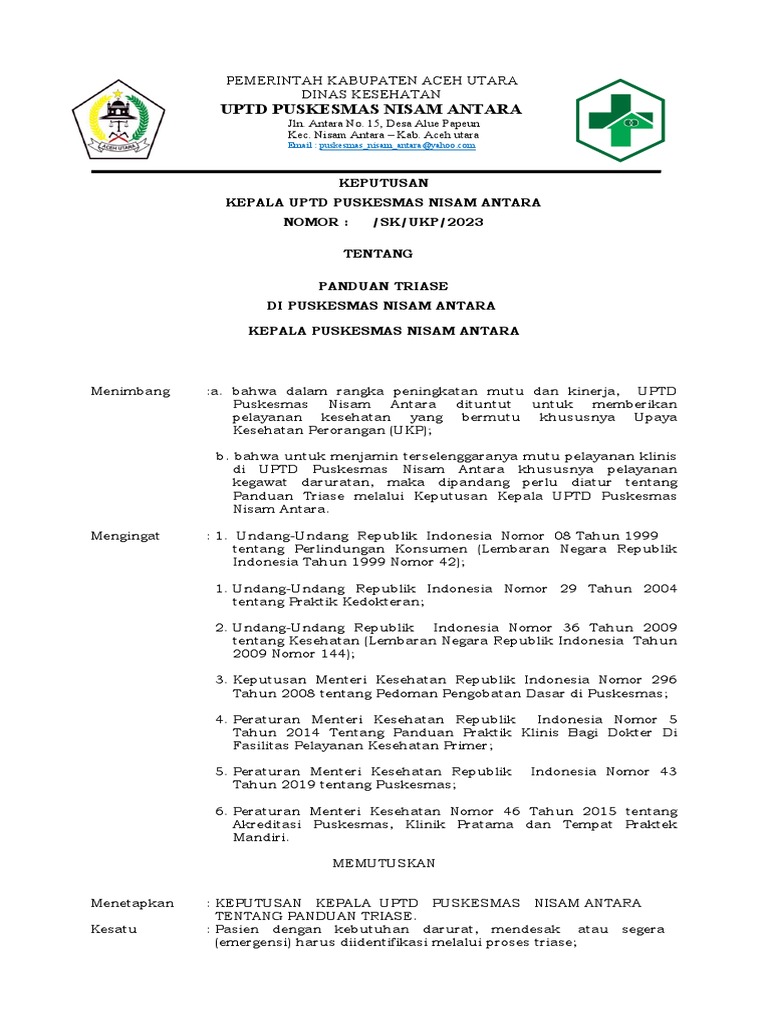 ACEH UTARA

PEMERINTAH KABUPATEN ACEH UTARA
DINAS KESEHATAN
UPTD PUSKESMAS NISAM ANTARA
Jln. Antara No. 15, Desa Alue Papeun
Kec. Nisam Antara – Kab. Aceh utara
Email : puskesmas_nisam_antara@yahoo.com

KEPUTUSAN
KEPALA UPTD PUSKESMAS NISAM ANTARA
NOMOR : /SK/UKP/2023

TENTANG

PANDUAN TRIASE
DI PUSKESMAS NISAM ANTARA

KEPALA PUSKESMAS NISAM ANTARA

Menimbang :a. bahwa dalam rangka peningkatan mutu dan kinerja, UPTD Puskesmas Nisam Antara dituntut untuk memberikan pelayanan kesehatan yang bermutu khususnya Upaya Kesehatan Perorangan (UKP);

b. bahwa untuk menjamin terselenggaranya mutu pelayanan klinis di UPTD Puskesmas Nisam Antara khususnya pelayanan kegawat daruratan, maka dipandang perlu diatur tentang Panduan Triase melalui Keputusan Kepala UPTD Puskesmas Nisam Antara.

Mengingat : 1. Undang-Undang Republik Indonesia Nomor 08 Tahun 1999 tentang Perlindungan Konsumen (Lembaran Negara Republik Indonesia Tahun 1999 Nomor 42);

1. Undang-Undang Republik Indonesia Nomor 29 Tahun 2004 tentang Praktik Kedokteran;

2. Undang-Undang Republik Indonesia Nomor 36 Tahun 2009 tentang Kesehatan (Lembaran Negara Republik Indonesia Tahun 2009 Nomor 144);

3. Keputusan Menteri Kesehatan Republik Indonesia Nomor 296 Tahun 2008 tentang Pedoman Pengobatan Dasar di Puskesmas;

4. Peraturan Menteri Kesehatan Republik Indonesia Nomor 5 Tahun 2014 Tentang Panduan Praktik Klinis Bagi Dokter Di Fasilitas Pelayanan Kesehatan Primer;

5. Peraturan Menteri Kesehatan Republik Indonesia Nomor 43 Tahun 2019 tentang Puskesmas;

6. Peraturan Menteri Kesehatan Nomor 46 Tahun 2015 tentang Akreditasi Puskesmas, Klinik Pratama dan Tempat Praktek Mandiri.

MEMUTUSKAN

Menetapkan : KEPUTUSAN KEPALA UPTD PUSKESMAS NISAM ANTARA TENTANG PANDUAN TRIASE.

Kesatu : Pasien dengan kebutuhan darurat, mendesak atau segera (emergensi) harus diidentifikasi melalui proses triase;